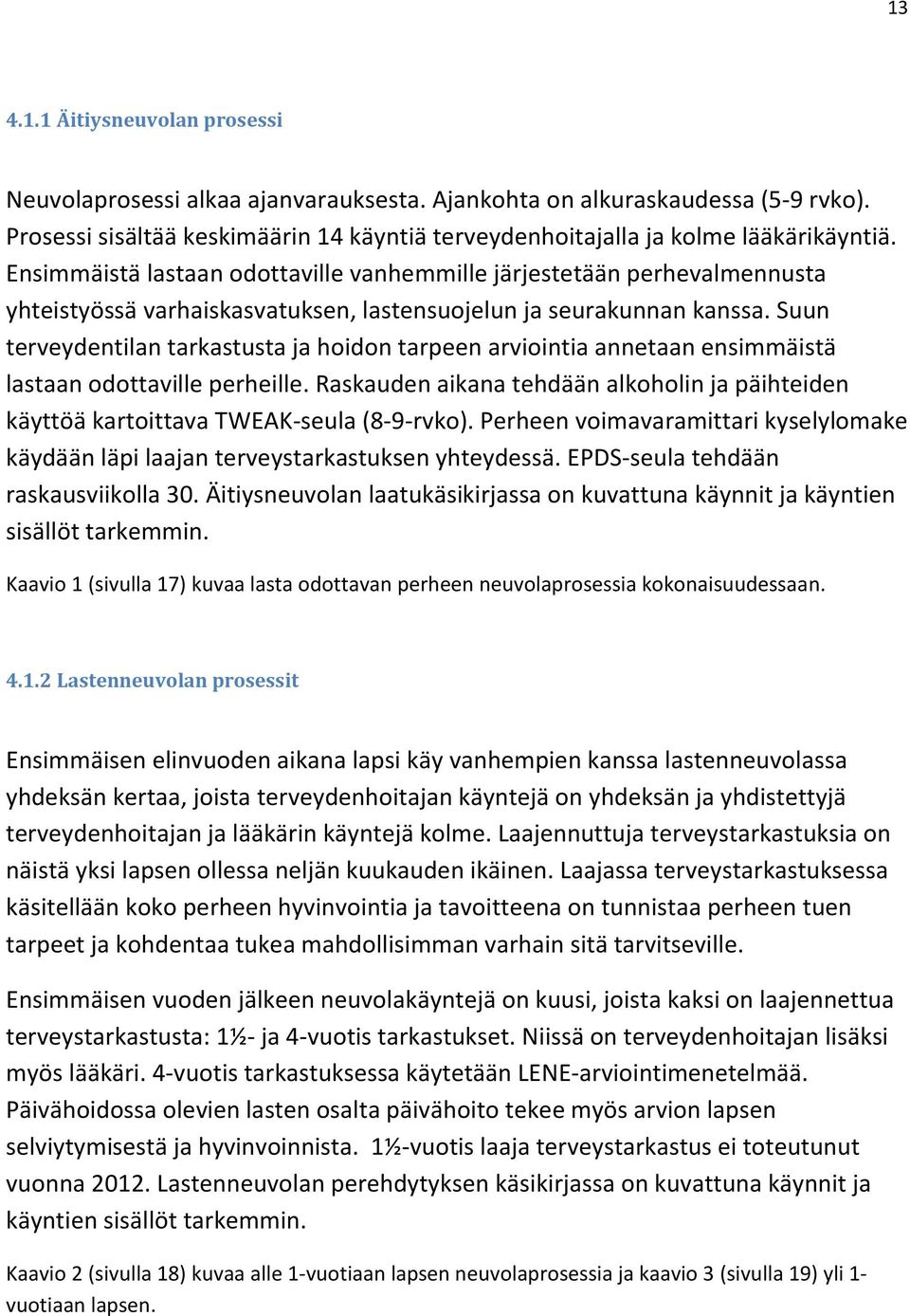 13

4.1.1 Äitiysneuvolan prosessi

Neuvolaprosessi alkaa ajanvarauksesta. Ajankohta on alkuraskaudessa (5-9 rvko). Prosessi sisältää keskimäärin 14 käyntiä terveydenhoitajalla ja kolme lääkärikäyntiä. Ensimmäistä lastaan odottaville vanhemmille järjestetään perhevalmennusta yhteistyössä varhaiskasvatuksen, lastensuojelun ja seurakunnan kanssa. Suun terveydentilan tarkastusta ja hoidon tarpeen arviointia annetaan ensimmäistä lastaan odottaville perheille. Raskauden aikana tehdään alkoholin ja päihteiden käyttöä kartoittava TWEAK-seula (8-9-rvko). Perheen voimavaramittari kyselylomake käydään läpi laajan terveystarkastuksen yhteydessä. EPDS-seula tehdään raskausviikolla 30. Äitiysneuvolan laatukäsikirjassa on kuvattuna käynnit ja käyntien sisällöt tarkemmin.

Kaavio 1 (sivulla 17) kuvaa lasta odottavan perheen neuvolaprosessia kokonaisuudessaan.

4.1.2 Lastenneuvolan prosessit

Ensimmäisen elinvuoden aikana lapsi käy vanhempien kanssa lastenneuvolassa yhdeksän kertaa, joista terveydenhoitajan käyntejä on yhdeksän ja yhdistettyjä terveydenhoitajan ja lääkärin käyntejä kolme. Laajennuttuja terveystarkastuksia on näistä yksi lapsen ollessa neljän kuukauden ikäinen. Laajassa terveystarkastuksessa käsitellään koko perheen hyvinvointia ja tavoitteena on tunnistaa perheen tuen tarpeet ja kohdentaa tukea mahdollisimman varhain sitä tarvitseville.

Ensimmäisen vuoden jälkeen neuvolakäyntejä on kuusi, joista kaksi on laajennettua terveystarkastusta: 1½- ja 4-vuotis tarkastukset. Niissä on terveydenhoitajan lisäksi myös lääkäri. 4-vuotis tarkastuksessa käytetään LENE-arviointimenetelmää. Päivähoidossa olevien lasten osalta päivähoito tekee myös arvion lapsen selviytymisestä ja hyvinvoinnista. 1½-vuotis laaja terveystarkastus ei toteutunut vuonna 2012. Lastenneuvolan perehdytyksen käsikirjassa on kuvattuna käynnit ja käyntien sisällöt tarkemmin.

Kaavio 2 (sivulla 18) kuvaa alle 1-vuotiaan lapsen neuvolaprosessia ja kaavio 3 (sivulla 19) yli 1-vuotiaan lapsen.